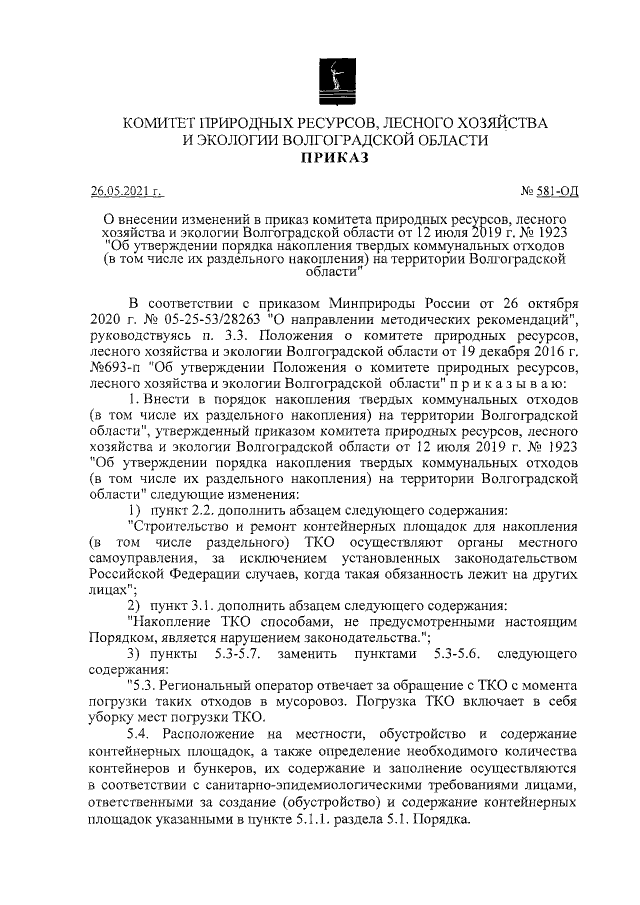 КОМИТЕТ ПРИРОДНЫХ РЕСУРСОВ, ЛЕСНОГО ХОЗЯЙСТВА И ЭКОЛОГИИ ВОЛГОГРАДСКОЙ ОБЛАСТИ
ПРИКАЗ

26.05.2021 г.

№ 581-ОД

О внесении изменений в приказ комитета природных ресурсов, лесного хозяйства и экологии Волгоградской области от 12 июля 2019 г. № 1923 "Об утверждении порядка накопления твердых коммунальных отходов (в том числе их раздельного накопления) на территории Волгоградской области"

В соответствии с приказом Минприроды России от 26 октября 2020 г. № 05-25-53/28263 "О направлении методических рекомендаций", руководствуясь п. 3.3. Положения о комитете природных ресурсов, лесного хозяйства и экологии Волгоградской области от 19 декабря 2016 г. №693-п "Об утверждении Положения о комитете природных ресурсов, лесного хозяйства и экологии Волгоградской области" п р и к а з ы в а ю:

1. Внести в порядок накопления твердых коммунальных отходов (в том числе их раздельного накопления) на территории Волгоградской области", утвержденный приказом комитета природных ресурсов, лесного хозяйства и экологии Волгоградской области от 12 июля 2019 г. № 1923 "Об утверждении порядка накопления твердых коммунальных отходов (в том числе их раздельного накопления) на территории Волгоградской области" следующие изменения:

1) пункт 2.2. дополнить абзацем следующего содержания:

"Строительство и ремонт контейнерных площадок для накопления (в том числе раздельного) ТКО осуществляют органы местного самоуправления, за исключением установленных законодательством Российской Федерации случаев, когда такая обязанность лежит на других лицах";

2) пункт 3.1. дополнить абзацем следующего содержания:

"Накопление ТКО способами, не предусмотренными настоящим Порядком, является нарушением законодательства.";

3) пункты 5.3-5.7. заменить пунктами 5.3-5.6. следующего содержания:

"5.3. Региональный оператор отвечает за обращение с ТКО с момента погрузки таких отходов в мусоровоз. Погрузка ТКО включает в себя уборку мест погрузки ТКО.

5.4. Расположение на местности, обустройство и содержание контейнерных площадок, а также определение необходимого количества контейнеров и бункеров, их содержание и заполнение осуществляются в соответствии с санитарно-эпидемиологическими требованиями лицами, ответственными за создание (обустройство) и содержание контейнерных площадок указанными в пункте 5.1.1. раздела 5.1. Порядка.